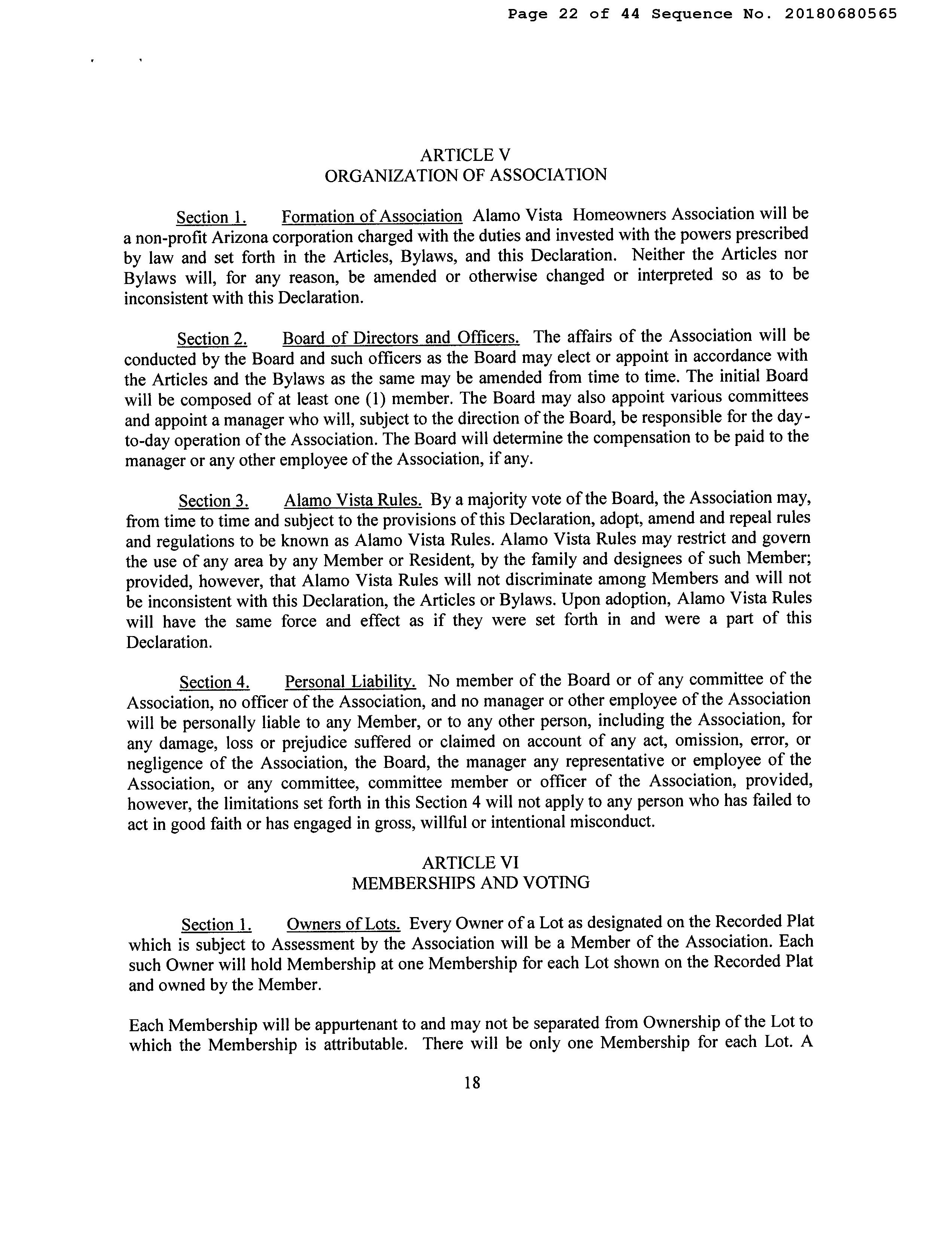 Page 22 of 44 Sequence No. 20180680565

ARTICLE V
ORGANIZATION OF ASSOCIATION

Section 1. Formation of Association Alamo Vista Homeowners Association will be a non-profit Arizona corporation charged with the duties and invested with the powers prescribed by law and set forth in the Articles, Bylaws, and this Declaration. Neither the Articles nor Bylaws will, for any reason, be amended or otherwise changed or interpreted so as to be inconsistent with this Declaration.

Section 2. Board of Directors and Officers. The affairs of the Association will be conducted by the Board and such officers as the Board may elect or appoint in accordance with the Articles and the Bylaws as the same may be amended from time to time. The initial Board will be composed of at least one (1) member. The Board may also appoint various committees and appoint a manager who will, subject to the direction of the Board, be responsible for the day-to-day operation of the Association. The Board will determine the compensation to be paid to the manager or any other employee of the Association, if any.

Section 3. Alamo Vista Rules. By a majority vote of the Board, the Association may, from time to time and subject to the provisions of this Declaration, adopt, amend and repeal rules and regulations to be known as Alamo Vista Rules. Alamo Vista Rules may restrict and govern the use of any area by any Member or Resident, by the family and designees of such Member; provided, however, that Alamo Vista Rules will not discriminate among Members and will not be inconsistent with this Declaration, the Articles or Bylaws. Upon adoption, Alamo Vista Rules will have the same force and effect as if they were set forth in and were a part of this Declaration.

Section 4. Personal Liability. No member of the Board or of any committee of the Association, no officer of the Association, and no manager or other employee of the Association will be personally liable to any Member, or to any other person, including the Association, for any damage, loss or prejudice suffered or claimed on account of any act, omission, error, or negligence of the Association, the Board, the manager any representative or employee of the Association, or any committee, committee member or officer of the Association, provided, however, the limitations set forth in this Section 4 will not apply to any person who has failed to act in good faith or has engaged in gross, willful or intentional misconduct.

ARTICLE VI
MEMBERSHIPS AND VOTING

Section 1. Owners of Lots. Every Owner of a Lot as designated on the Recorded Plat which is subject to Assessment by the Association will be a Member of the Association. Each such Owner will hold Membership at one Membership for each Lot shown on the Recorded Plat and owned by the Member.

Each Membership will be appurtenant to and may not be separated from Ownership of the Lot to which the Membership is attributable. There will be only one Membership for each Lot. A

18